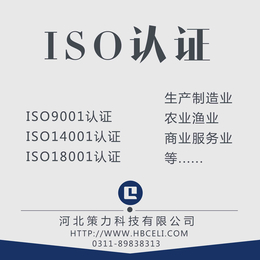 ISO认证

ISO9001认证
ISO14001认证
ISO18001认证

生产制造业
农业渔业
商业服务业
等......

河北策力科技有限公司
HTTP://WWW.HBCELI.COM
0311-89838313